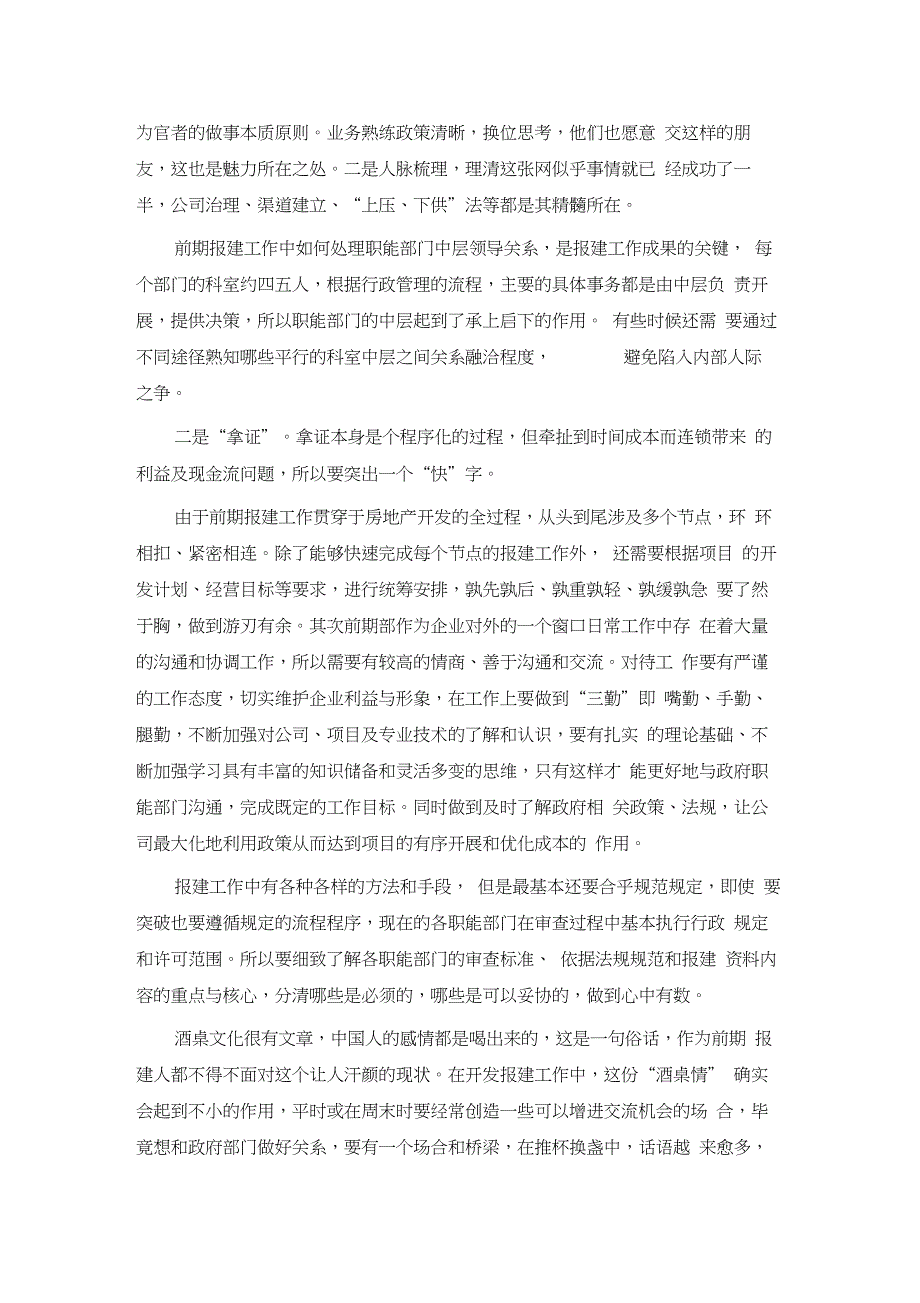 为官者的做事本质原则。业务熟练政策清晰，换位思考，他们也愿意 交这样的朋友，这也是魅力所在之处。二是人脉梳理，理清这张网似乎事情就已 经成功了一半，公司治理、渠道建立、“上压、下供”法等都是其精髓所在。

前期报建工作中如何处理职能部门中层领导关系，是报建工作成果的关键， 每个部门的科室约四五人，根据行政管理的流程，主要的具体事务都是由中层负 责开展，提供决策，所以职能部门的中层起到了承上启下的作用。 有些时候还需 要通过不同途径熟知哪些平行的科室中层之间关系融洽程度， 避免陷入内部人际之争。

二是“拿证”。拿证本身是个程序化的过程，但牵扯到时间成本而连锁带来 的利益及现金流问题，所以要突出一个“快”字。

由于前期报建工作贯穿于房地产开发的全过程，从头到尾涉及多个节点，环 环相扣、紧密相连。除了能够快速完成每个节点的报建工作外， 还需要根据项目 的开发计划、经营目标等要求，进行统筹安排，孰先孰后、孰重孰轻、孰缓孰急 要了然于胸，做到游刃有余。其次前期部作为企业对外的一个窗口日常工作中存 在着大量的沟通和协调工作，所以需要有较高的情商、善于沟通和交流。对待工 作要有严谨的工作态度，切实维护企业利益与形象，在工作上要做到“三勤”即 嘴勤、手勤、腿勤，不断加强对公司、项目及专业技术的了解和认识，要有扎实 的理论基础、不断加强学习具有丰富的知识储备和灵活多变的思维，只有这样才 能更好地与政府职能部门沟通，完成既定的工作目标。同时做到及时了解政府相 关政策、法规，让公司最大化地利用政策从而达到项目的有序开展和优化成本的 作用。

报建工作中有各种各样的方法和手段， 但是最基本还要合乎规范规定，即使 要突破也要遵循规定的流程程序，现在的各职能部门在审查过程中基本执行行政 规定和许可范围。所以要细致了解各职能部门的审查标准、 依据法规规范和报建 资料内容的重点与核心，分清哪些是必须的，哪些是可以妥协的，做到心中有数。

酒桌文化很有文章，中国人的感情都是喝出来的，这是一句俗话，作为前期 报建人都不得不面对这个让人汗颜的现状。在开发报建工作中，这份“酒桌情” 确实会起到不小的作用，平时或在周末时要经常创造一些可以增进交流机会的场 合，毕竟想和政府部门做好关系，要有一个场合和桥梁，在推杯换盏中，话语越 来愈多，